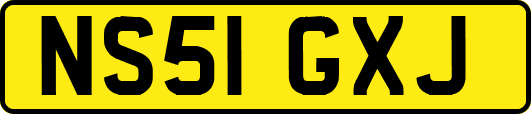 NS51 GXJ